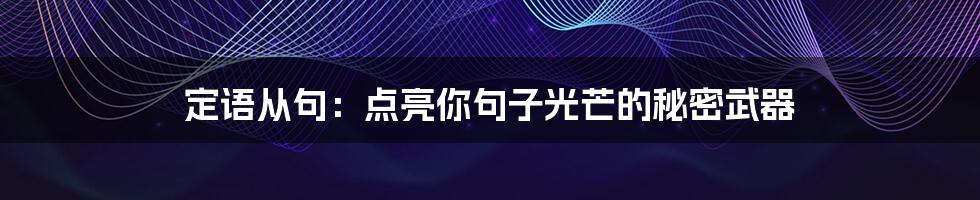 定语从句：点亮你句子光芒的秘密武器